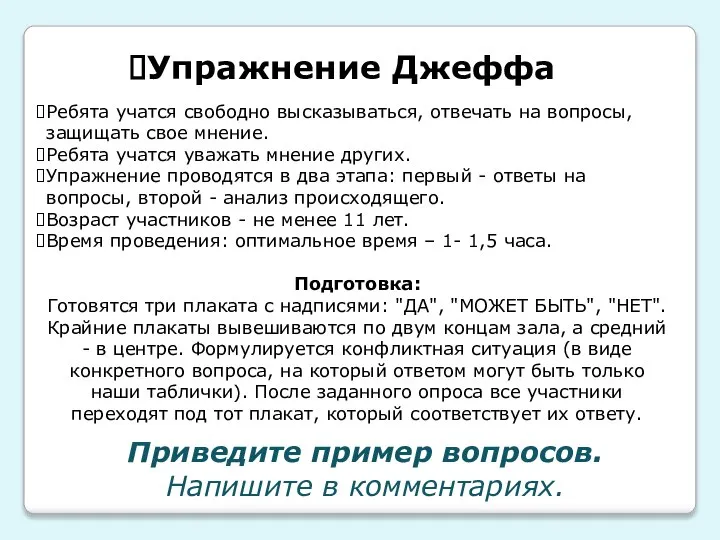 Упражнение Джеффа

Ребята учатся свободно высказываться, отвечать на вопросы, защищать свое мнение.
Ребята учатся уважать мнение других.
Упражнение проводятся в два этапа: первый - ответы на вопросы, второй - анализ происходящего.
Возраст участников - не менее 11 лет.
Время проведения: оптимальное время – 1- 1,5 часа.

Подготовка:
Готовятся три плаката с надписями: "ДА", "МОЖЕТ БЫТЬ", "НЕТ". Крайние плакаты вывешиваются по двум концам зала, а средний - в центре. Формулируется конфликтная ситуация (в виде конкретного вопроса, на который ответом могут быть только наши таблички). После заданного опроса все участники переходят под тот плакат, который соответствует их ответу.

Приведите пример вопросов.
Напишите в комментариях.